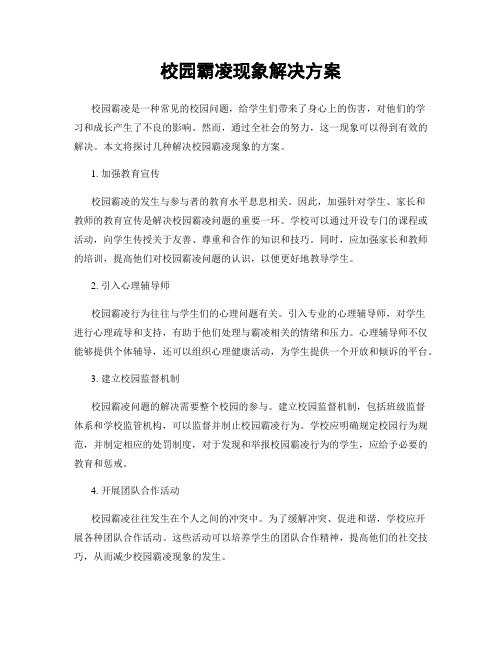 校园霸凌现象解决方案

校园霸凌是一种常见的校园问题，给学生们带来了身心上的伤害，对他们的学习和成长产生了不良的影响。然而，通过全社会的努力，这一现象可以得到有效的解决。本文将探讨几种解决校园霸凌现象的方案。

1. 加强教育宣传

校园霸凌的发生与参与者的教育水平息息相关。因此，加强针对学生、家长和教师的教育宣传是解决校园霸凌问题的重要一环。学校可以通过开设专门的课程或活动，向学生传授关于友善、尊重和合作的知识和技巧。同时，应加强家长和教师的培训，提高他们对校园霸凌问题的认识，以便更好地教导学生。

2. 引入心理辅导师

校园霸凌行为往往与学生们的心理问题有关。引入专业的心理辅导师，对学生进行心理疏导和支持，有助于他们处理与霸凌相关的情绪和压力。心理辅导师不仅能够提供个体辅导，还可以组织心理健康活动，为学生提供一个开放和倾诉的平台。

3. 建立校园监督机制

校园霸凌问题的解决需要整个校园的参与。建立校园监督机制，包括班级监督体系和学校监管机构，可以监督并制止校园霸凌行为。学校应明确规定校园行为规范，并制定相应的处罚制度，对于发现和举报校园霸凌行为的学生，应给予必要的教育和惩戒。

4. 开展团队合作活动

校园霸凌往往发生在个人之间的冲突中。为了缓解冲突、促进和谐，学校应开展各种团队合作活动。这些活动可以培养学生的团队合作精神，提高他们的社交技巧，从而减少校园霸凌现象的发生。